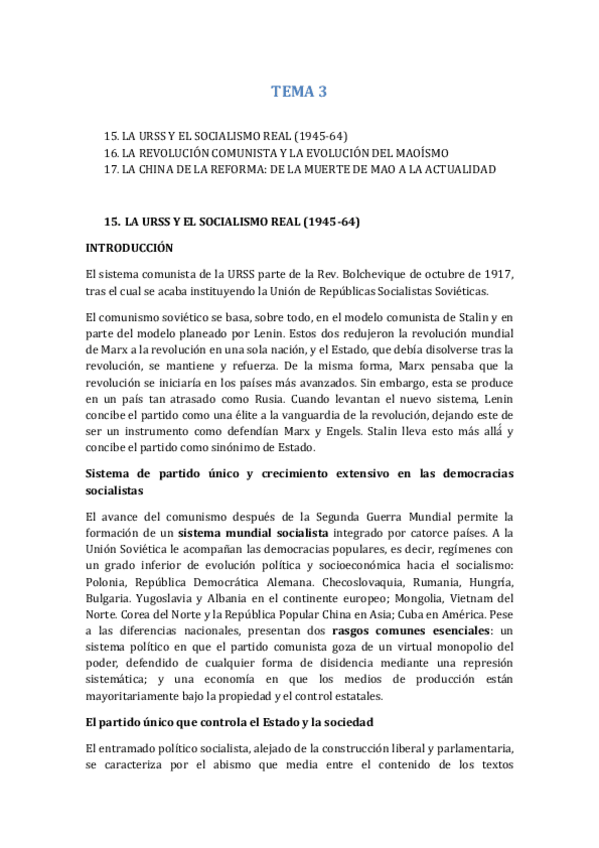 TEMA 3

15. LA URSS Y EL SOCIALISMO REAL (1945-64)
16. LA REVOLUCIÓN COMUNISTA Y LA EVOLUCIÓN DEL MAOÍSMO
17. LA CHINA DE LA REFORMA: DE LA MUERTE DE MAO A LA ACTUALIDAD

15. LA URSS Y EL SOCIALISMO REAL (1945-64)

INTRODUCCIÓN

El sistema comunista de la URSS parte de la Rev. Bolchevique de octubre de 1917, tras el cual se acaba instituyendo la Unión de Repúblicas Socialistas Soviéticas.

El comunismo soviético se basa, sobre todo, en el modelo comunista de Stalin y en parte del modelo planeado por Lenin. Estos dos redujeron la revolución mundial de Marx a la revolución en una sola nación, y el Estado, que debía disolverse tras la revolución, se mantiene y refuerza. De la misma forma, Marx pensaba que la revolución se iniciaría en los países más avanzados. Sin embargo, esta se produce en un país tan atrasado como Rusia. Cuando levantan el nuevo sistema, Lenin concibe el partido como una élite a la vanguardia de la revolución, dejando este de ser un instrumento como defendían Marx y Engels. Stalin lleva esto más allá y concibe el partido como sinónimo de Estado.

Sistema de partido único y crecimiento extensivo en las democracias socialistas

El avance del comunismo después de la Segunda Guerra Mundial permite la formación de un sistema mundial socialista integrado por catorce países. A la Unión Soviética le acompañan las democracias populares, es decir, regímenes con un grado inferior de evolución política y socioeconómica hacia el socialismo: Polonia, República Democrática Alemana. Checoslovaquia, Rumania, Hungría, Bulgaria. Yugoslavia y Albania en el continente europeo; Mongolia, Vietnam del Norte. Corea del Norte y la República Popular China en Asia; Cuba en América. Pese a las diferencias nacionales, presentan dos rasgos comunes esenciales: un sistema político en que el partido comunista goza de un virtual monopolio del poder, defendido de cualquier forma de disidencia mediante una represión sistemática; y una economía en que los medios de producción están mayoritariamente bajo la propiedad y el control estatales.

El partido único que controla el Estado y la sociedad

El entramado político socialista, alejado de la construcción liberal y parlamentaria, se caracteriza por el abismo que media entre el contenido de los textos